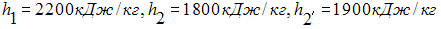 $h_1 = 2200 кДж/кг, h_2 = 1800 кДж/кг, h_{2'} = 1900 кДж/кг$